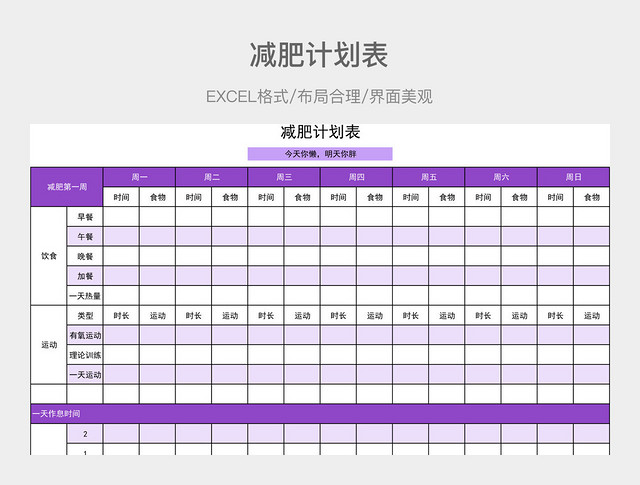 减肥计划表

EXCEL格式/布局合理/界面美观

减肥计划表

今天你懒，明天你胖

| 减肥第一周 | | 周一 | | 周二 | | 周三 | | 周四 | | 周五 | | 周六 | | 周日 | |
|---|---|---|---|---|---|---|---|---|---|---|---|---|---|---|---|
| | | 时间 | 食物 | 时间 | 食物 | 时间 | 食物 | 时间 | 食物 | 时间 | 食物 | 时间 | 食物 | 时间 | 食物 |
| 饮食 | 早餐 | | | | | | | | | | | | | | |
| | 午餐 | | | | | | | | | | | | | | |
| | 晚餐 | | | | | | | | | | | | | | |
| | 加餐 | | | | | | | | | | | | | | |
| | 一天热量 | | | | | | | | | | | | | | |
| 运动 | 类型 | 时长 | 运动 | 时长 | 运动 | 时长 | 运动 | 时长 | 运动 | 时长 | 运动 | 时长 | 运动 | 时长 | 运动 |
| | 有氧运动 | | | | | | | | | | | | | | |
| | 理论训练 | | | | | | | | | | | | | | |
| | 一天运动 | | | | | | | | | | | | | | |
| | | | | | | | | | | | | | | | |
| 一天作息时间 | | | | | | | | | | | | | | | |
| | 2 | | | | | | | | | | | | | | |
| | 1 | | | | | | | | | | | | | | |